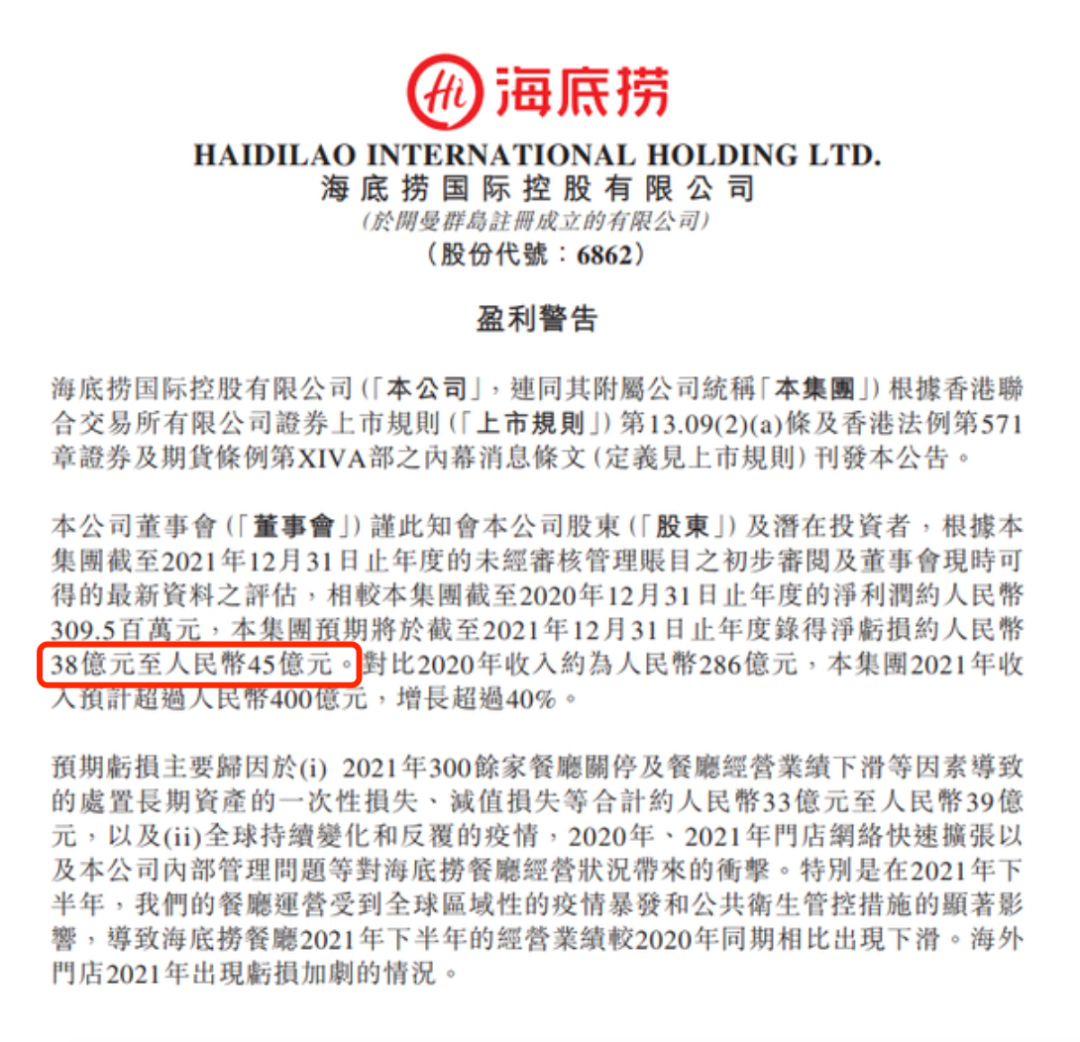 Hi 海底捞

HAIDILAO INTERNATIONAL HOLDING LTD.
海底捞国际控股有限公司
(於開曼群島註冊成立的有限公司)
(股份代號:6862)

盈利警告

海底捞国际控股有限公司(「本公司」,連同其附屬公司統稱「本集團」)根據香港聯合交易所有限公司證券上市規則(「上市規則」)第13.09(2)(a)條及香港法例第571章證券及期貨條例第XIVA部之內幕消息條文(定義見上市規則)刊發本公告。

本公司董事會(「董事會」)謹此知會本公司股東(「股東」)及潛在投資者,根據本集團截至2021年12月31日止年度的未經審核管理賬目之初步審閱及董事會現時可得的最新資料之評估,相較本集團截至2020年12月31日止年度的淨利潤約人民幣309.5百萬元,本集團預期將於截至2021年12月31日止年度錄得淨虧損約人民幣38億元至人民幣45億元。對比2020年收入約為人民幣286億元,本集團2021年收入預計超過人民幣400億元,增長超過40%。

預期虧損主要歸因於(i) 2021年300餘家餐廳關停及餐廳經營業績下滑等因素導致的處置長期資產的一次性損失、減值損失等合計約人民幣33億元至人民幣39億元,以及(ii)全球持續變化和反覆的疫情,2020年、2021年門店網絡快速擴張以及本公司內部管理問題等對海底捞餐廳經營狀況帶來的衝擊。特別是在2021年下半年,我們的餐廳運營受到全球區域性的疫情暴發和公共衛生管控措施的顯著影響,導致海底捞餐廳2021年下半年的經營業績較2020年同期相比出現下滑。海外門店2021年出現虧損加劇的情況。